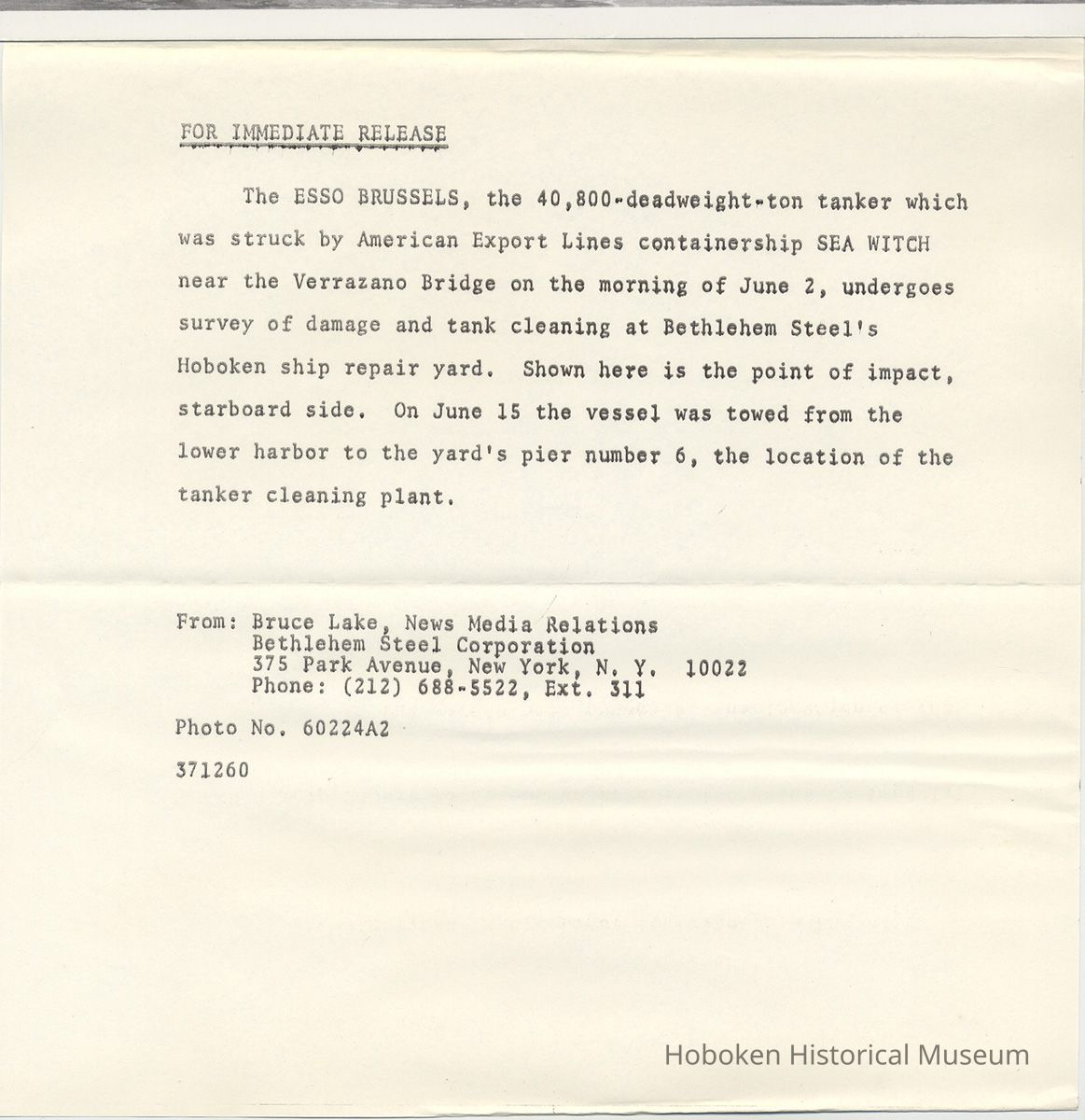 FOR IMMEDIATE RELEASE

The ESSO BRUSSELS, the 40,800-deadweight-ton tanker which was struck by American Export Lines containership SEA WITCH near the Verrazano Bridge on the morning of June 2, undergoes survey of damage and tank cleaning at Bethlehem Steel's Hoboken ship repair yard. Shown here is the point of impact, starboard side. On June 15 the vessel was towed from the lower harbor to the yard's pier number 6, the location of the tanker cleaning plant.

From: Bruce Lake, News Media Relations
Bethlehem Steel Corporation
375 Park Avenue, New York, N. Y. 10022
Phone: (212) 688-5522, Ext. 311

Photo No. 60224A2

371260

Hoboken Historical Museum